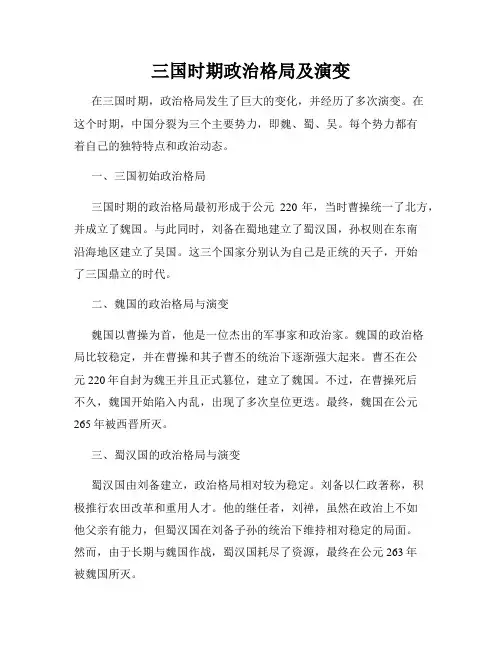 三国时期政治格局及演变

在三国时期，政治格局发生了巨大的变化，并经历了多次演变。在这个时期，中国分裂为三个主要势力，即魏、蜀、吴。每个势力都有着自己的独特特点和政治动态。

一、三国初始政治格局

三国时期的政治格局最初形成于公元 220 年，当时曹操统一了北方，并成立了魏国。与此同时，刘备在蜀地建立了蜀汉国，孙权则在东南沿海地区建立了吴国。这三个国家分别认为自己是正统的天子，开始了三国鼎立的时代。

二、魏国的政治格局与演变

魏国以曹操为首，他是一位杰出的军事家和政治家。魏国的政治格局比较稳定，并在曹操和其子曹丕的统治下逐渐强大起来。曹丕在公元 220 年自封为魏王并且正式篡位，建立了魏国。不过，在曹操死后不久，魏国开始陷入内乱，出现了多次皇位更迭。最终，魏国在公元 265 年被西晋所灭。

三、蜀汉国的政治格局与演变

蜀汉国由刘备建立，政治格局相对较为稳定。刘备以仁政著称，积极推行农田改革和重用人才。他的继任者，刘禅，虽然在政治上不如他父亲有能力，但蜀汉国在刘备子孙的统治下维持相对稳定的局面。然而，由于长期与魏国作战，蜀汉国耗尽了资源，最终在公元 263 年被魏国所灭。